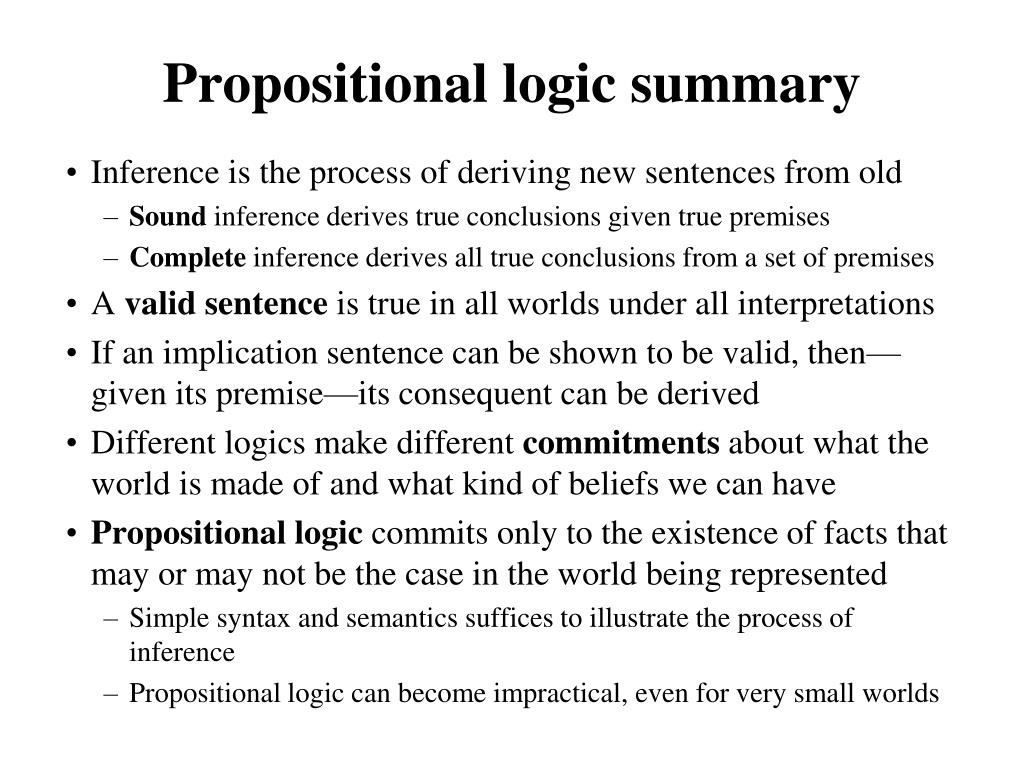 Propositional logic summary

• Inference is the process of deriving new sentences from old
– Sound inference derives true conclusions given true premises
– Complete inference derives all true conclusions from a set of premises
• A valid sentence is true in all worlds under all interpretations
• If an implication sentence can be shown to be valid, then—given its premise—its consequent can be derived
• Different logics make different commitments about what the world is made of and what kind of beliefs we can have
• Propositional logic commits only to the existence of facts that may or may not be the case in the world being represented
– Simple syntax and semantics suffices to illustrate the process of inference
– Propositional logic can become impractical, even for very small worlds